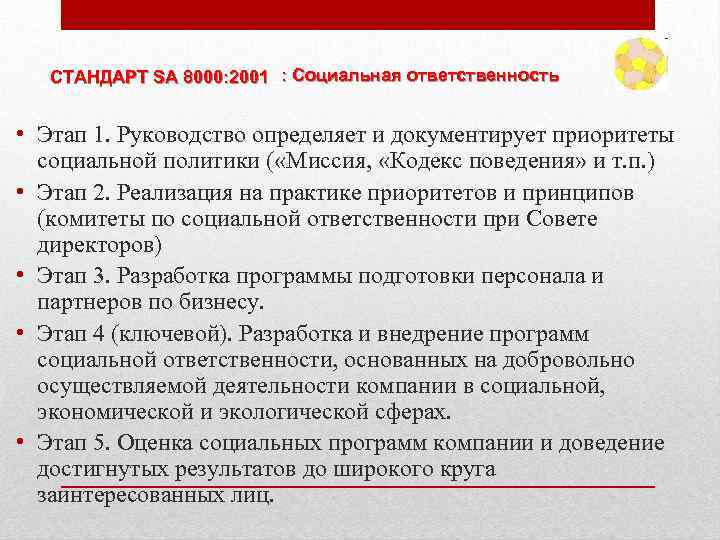 СТАНДАРТ SA 8000:2001 : Социальная ответственность

• Этап 1. Руководство определяет и документирует приоритеты социальной политики («Миссия, «Кодекс поведения» и т.п.)
• Этап 2. Реализация на практике приоритетов и принципов (комитеты по социальной ответственности при Совете директоров)
• Этап 3. Разработка программы подготовки персонала и партнеров по бизнесу.
• Этап 4 (ключевой). Разработка и внедрение программ социальной ответственности, основанных на добровольно осуществляемой деятельности компании в социальной, экономической и экологической сферах.
• Этап 5. Оценка социальных программ компании и доведение достигнутых результатов до широкого круга заинтересованных лиц.